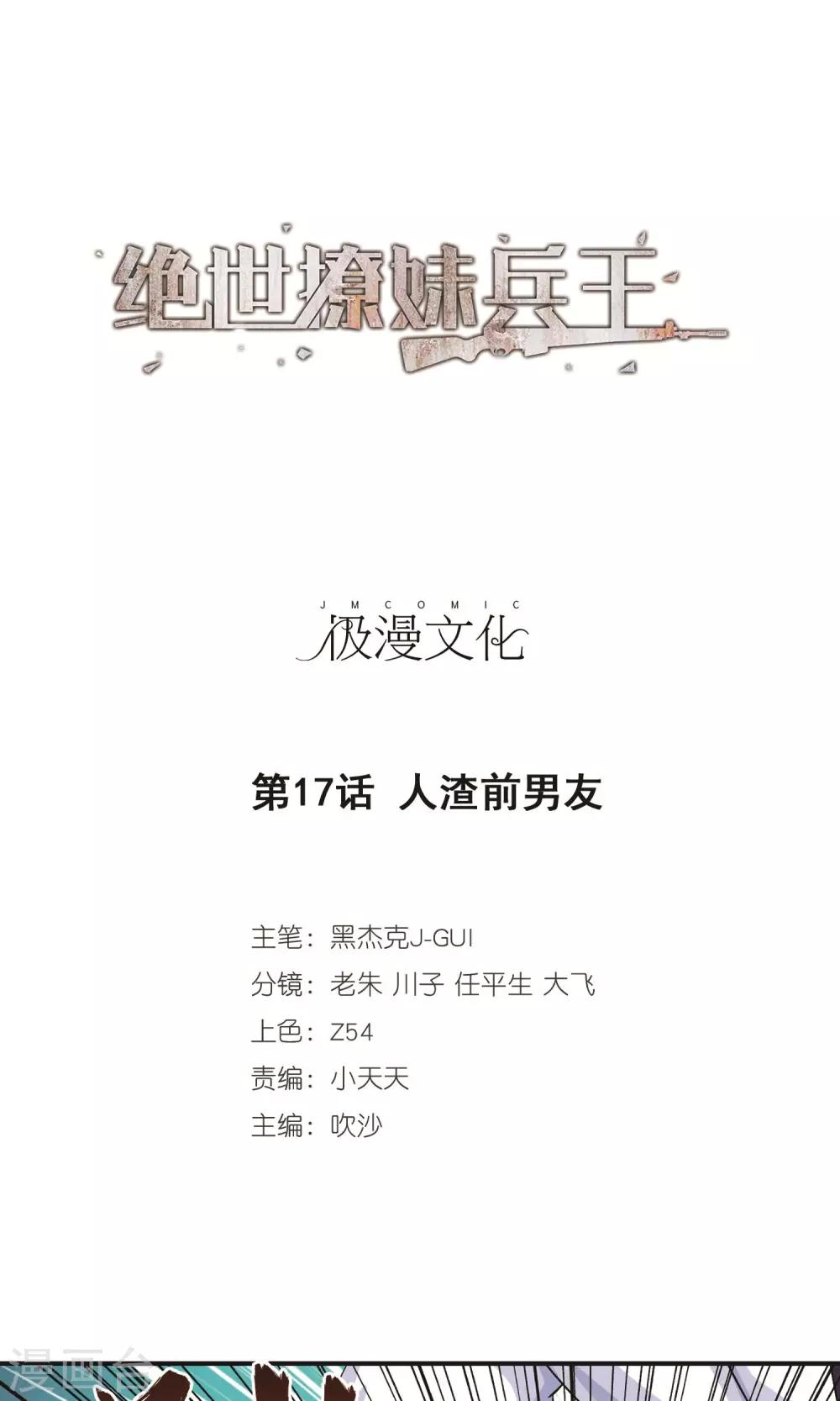 绝世撩妹兵王

JMCOMIC
极漫文化

第17话 人渣前男友

主笔：黑杰克J-GUI
分镜：老朱 川子 任平生 大飞
上色：Z54
责编：小天天
主编：吹沙

漫画台